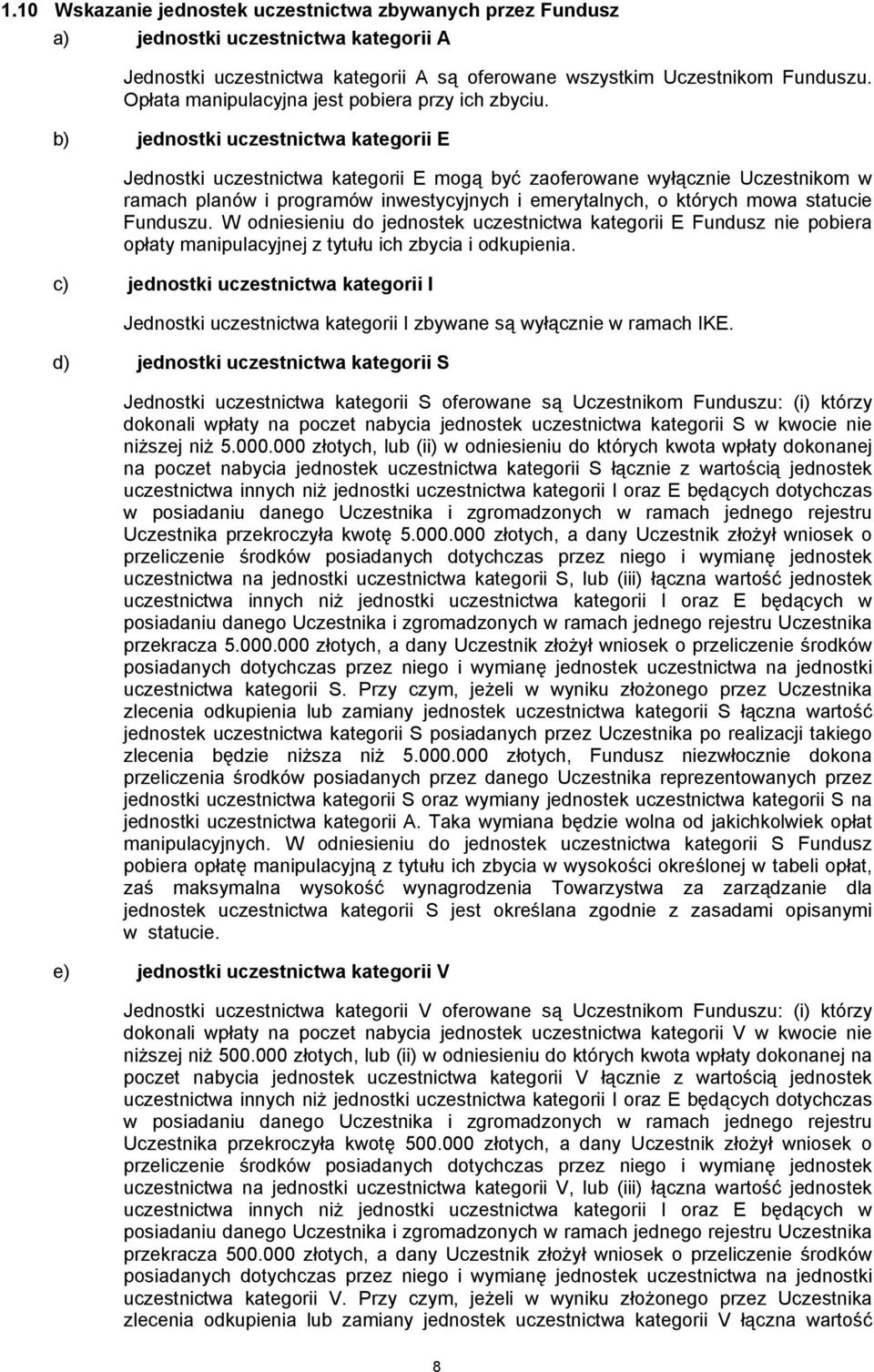 1.10 Wskazanie jednostek uczestnictwa zbywanych przez Fundusz

a) jednostki uczestnictwa kategorii A

Jednostki uczestnictwa kategorii A są oferowane wszystkim Uczestnikom Funduszu. Opłata manipulacyjna jest pobiera przy ich zbyciu.

b) jednostki uczestnictwa kategorii E

Jednostki uczestnictwa kategorii E mogą być zaoferowane wyłącznie Uczestnikom w ramach planów i programów inwestycyjnych i emerytalnych, o których mowa statucie Funduszu. W odniesieniu do jednostek uczestnictwa kategorii E Fundusz nie pobiera opłaty manipulacyjnej z tytułu ich zbycia i odkupienia.

c) jednostki uczestnictwa kategorii I

Jednostki uczestnictwa kategorii I zbywane są wyłącznie w ramach IKE.

d) jednostki uczestnictwa kategorii S

Jednostki uczestnictwa kategorii S oferowane są Uczestnikom Funduszu: (i) którzy dokonali wpłaty na poczet nabycia jednostek uczestnictwa kategorii S w kwocie nie niższej niż 5.000.000 złotych, lub (ii) w odniesieniu do których kwota wpłaty dokonanej na poczet nabycia jednostek uczestnictwa kategorii S łącznie z wartością jednostek uczestnictwa innych niż jednostki uczestnictwa kategorii I oraz E będących dotychczas w posiadaniu danego Uczestnika i zgromadzonych w ramach jednego rejestru Uczestnika przekroczyła kwotę 5.000.000 złotych, a dany Uczestnik złożył wniosek o przeliczenie środków posiadanych dotychczas przez niego i wymianę jednostek uczestnictwa na jednostki uczestnictwa kategorii S, lub (iii) łączna wartość jednostek uczestnictwa innych niż jednostki uczestnictwa kategorii I oraz E będących w posiadaniu danego Uczestnika i zgromadzonych w ramach jednego rejestru Uczestnika przekracza 5.000.000 złotych, a dany Uczestnik złożył wniosek o przeliczenie środków posiadanych dotychczas przez niego i wymianę jednostek uczestnictwa na jednostki uczestnictwa kategorii S. Przy czym, jeżeli w wyniku złożonego przez Uczestnika zlecenia odkupienia lub zamiany jednostek uczestnictwa kategorii S łączna wartość jednostek uczestnictwa kategorii S posiadanych przez Uczestnika po realizacji takiego zlecenia będzie niższa niż 5.000.000 złotych, Fundusz niezwłocznie dokona przeliczenia środków posiadanych przez danego Uczestnika reprezentowanych przez jednostki uczestnictwa kategorii S oraz wymiany jednostek uczestnictwa kategorii S na jednostki uczestnictwa kategorii A. Taka wymiana będzie wolna od jakichkolwiek opłat manipulacyjnych. W odniesieniu do jednostek uczestnictwa kategorii S Fundusz pobiera opłatę manipulacyjną z tytułu ich zbycia w wysokości określonej w tabeli opłat, zaś maksymalna wysokość wynagrodzenia Towarzystwa za zarządzanie dla jednostek uczestnictwa kategorii S jest określana zgodnie z zasadami opisanymi w statucie.

e) jednostki uczestnictwa kategorii V

Jednostki uczestnictwa kategorii V oferowane są Uczestnikom Funduszu: (i) którzy dokonali wpłaty na poczet nabycia jednostek uczestnictwa kategorii V w kwocie nie niższej niż 500.000 złotych, lub (ii) w odniesieniu do których kwota wpłaty dokonanej na poczet nabycia jednostek uczestnictwa kategorii V łącznie z wartością jednostek uczestnictwa innych niż jednostki uczestnictwa kategorii I oraz E będących dotychczas w posiadaniu danego Uczestnika i zgromadzonych w ramach jednego rejestru Uczestnika przekroczyła kwotę 500.000 złotych, a dany Uczestnik złożył wniosek o przeliczenie środków posiadanych dotychczas przez niego i wymianę jednostek uczestnictwa na jednostki uczestnictwa kategorii V, lub (iii) łączna wartość jednostek uczestnictwa innych niż jednostki uczestnictwa kategorii I oraz E będących w posiadaniu danego Uczestnika i zgromadzonych w ramach jednego rejestru Uczestnika przekracza 500.000 złotych, a dany Uczestnik złożył wniosek o przeliczenie środków posiadanych dotychczas przez niego i wymianę jednostek uczestnictwa na jednostki uczestnictwa kategorii V. Przy czym, jeżeli w wyniku złożonego przez Uczestnika zlecenia odkupienia lub zamiany jednostek uczestnictwa kategorii V łączna wartość

8